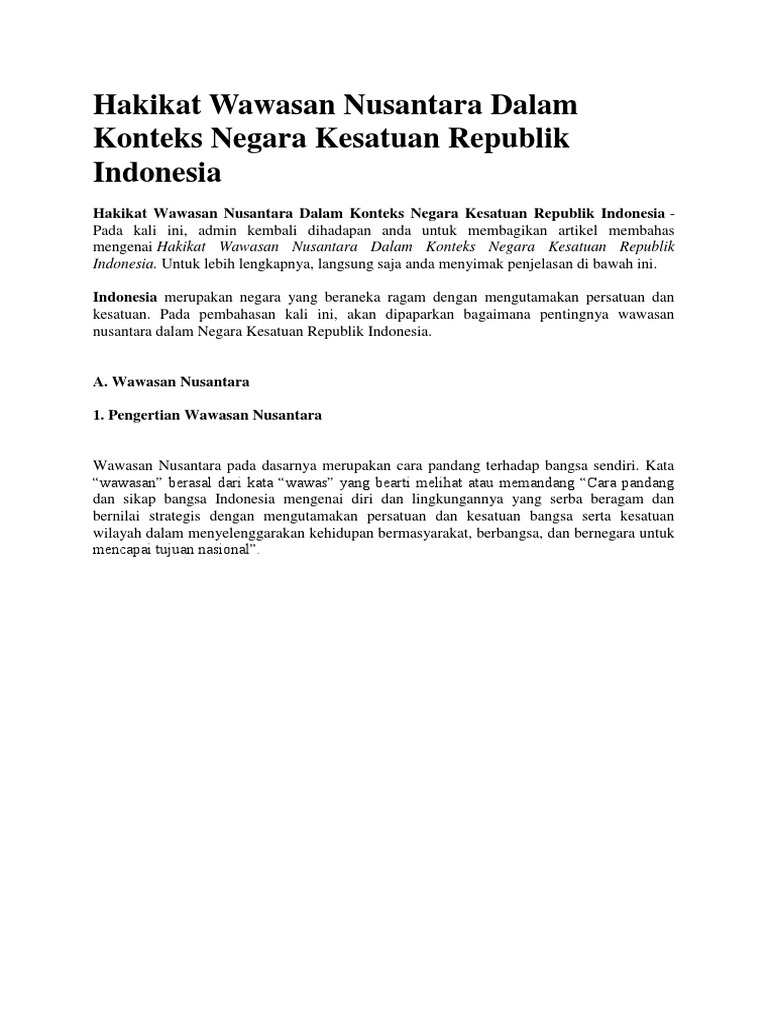 Hakikat Wawasan Nusantara Dalam Konteks Negara Kesatuan Republik Indonesia

Hakikat Wawasan Nusantara Dalam Konteks Negara Kesatuan Republik Indonesia - Pada kali ini, admin kembali dihadapan anda untuk membagikan artikel membahas mengenai Hakikat Wawasan Nusantara Dalam Konteks Negara Kesatuan Republik Indonesia. Untuk lebih lengkapnya, langsung saja anda menyimak penjelasan di bawah ini.

Indonesia merupakan negara yang beraneka ragam dengan mengutamakan persatuan dan kesatuan. Pada pembahasan kali ini, akan dipaparkan bagaimana pentingnya wawasan nusantara dalam Negara Kesatuan Republik Indonesia.

A. Wawasan Nusantara

1. Pengertian Wawasan Nusantara

Wawasan Nusantara pada dasarnya merupakan cara pandang terhadap bangsa sendiri. Kata “wawasan” berasal dari kata “wawas” yang bearti melihat atau memandang “Cara pandang dan sikap bangsa Indonesia mengenai diri dan lingkungannya yang serba beragam dan bernilai strategis dengan mengutamakan persatuan dan kesatuan bangsa serta kesatuan wilayah dalam menyelenggarakan kehidupan bermasyarakat, berbangsa, dan bernegara untuk mencapai tujuan nasional”.